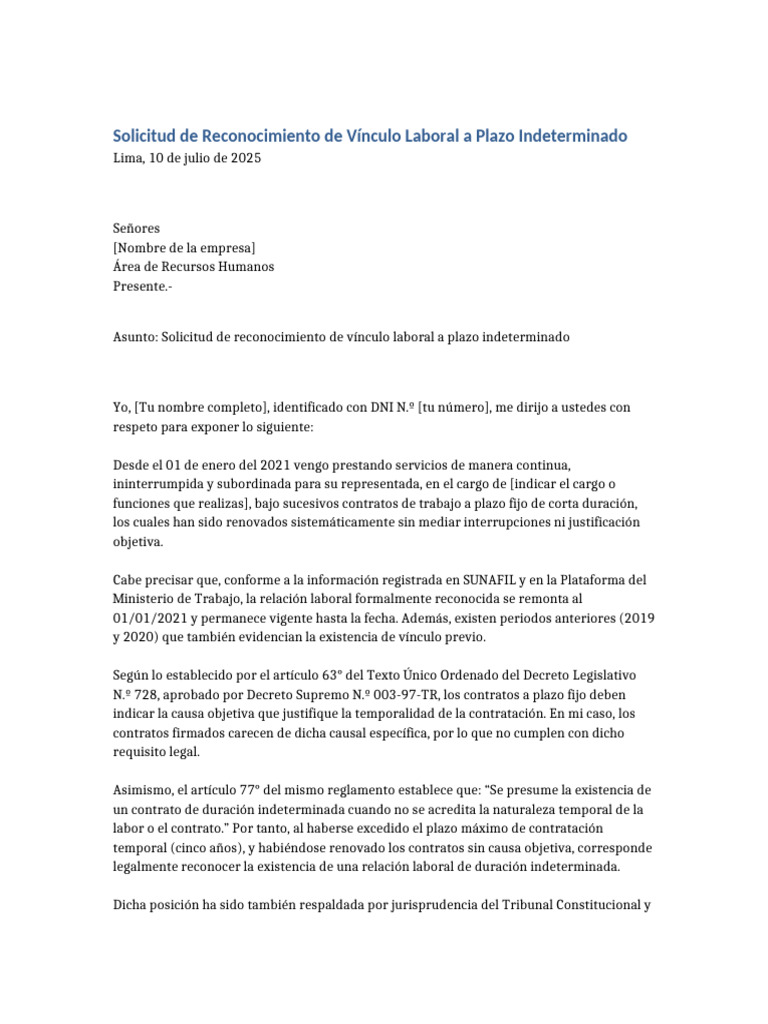 Solicitud de Reconocimiento de Vínculo Laboral a Plazo Indeterminado
Lima, 10 de julio de 2025

Señores
[Nombre de la empresa]
Área de Recursos Humanos
Presente.-

Asunto: Solicitud de reconocimiento de vínculo laboral a plazo indeterminado

Yo, [Tu nombre completo], identificado con DNI N.º [tu número], me dirijo a ustedes con respeto para exponer lo siguiente:

Desde el 01 de enero del 2021 vengo prestando servicios de manera continua, ininterrumpida y subordinada para su representada, en el cargo de [indicar el cargo o funciones que realizas], bajo sucesivos contratos de trabajo a plazo fijo de corta duración, los cuales han sido renovados sistemáticamente sin mediar interrupciones ni justificación objetiva.

Cabe precisar que, conforme a la información registrada en SUNAFIL y en la Plataforma del Ministerio de Trabajo, la relación laboral formalmente reconocida se remonta al 01/01/2021 y permanece vigente hasta la fecha. Además, existen periodos anteriores (2019 y 2020) que también evidencian la existencia de vínculo previo.

Según lo establecido por el artículo 63° del Texto Único Ordenado del Decreto Legislativo N.º 728, aprobado por Decreto Supremo N.º 003-97-TR, los contratos a plazo fijo deben indicar la causa objetiva que justifique la temporalidad de la contratación. En mi caso, los contratos firmados carecen de dicha causal específica, por lo que no cumplen con dicho requisito legal.

Asimismo, el artículo 77° del mismo reglamento establece que: “Se presume la existencia de un contrato de duración indeterminada cuando no se acredita la naturaleza temporal de la labor o el contrato.” Por tanto, al haberse excedido el plazo máximo de contratación temporal (cinco años), y habiéndose renovado los contratos sin causa objetiva, corresponde legalmente reconocer la existencia de una relación laboral de duración indeterminada.

Dicha posición ha sido también respaldada por jurisprudencia del Tribunal Constitucional y